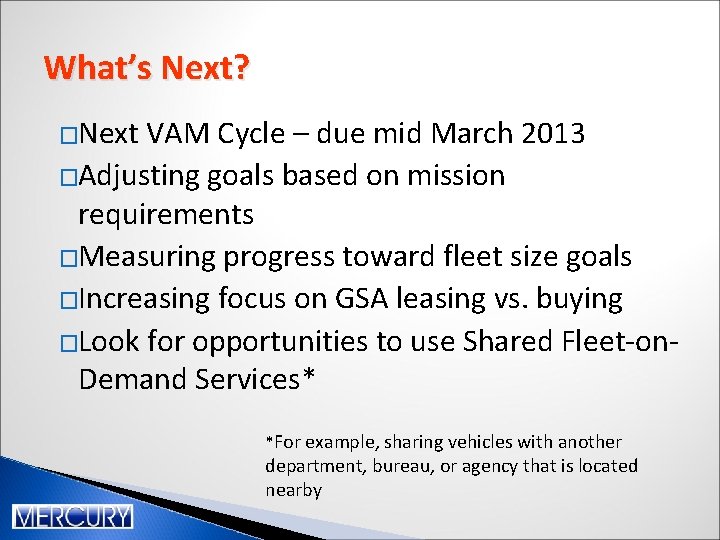 What's Next?

□Next VAM Cycle – due mid March 2013

□Adjusting goals based on mission requirements

□Measuring progress toward fleet size goals

□Increasing focus on GSA leasing vs. buying

□Look for opportunities to use Shared Fleet-on-Demand Services*

*For example, sharing vehicles with another department, bureau, or agency that is located nearby

MERCURY